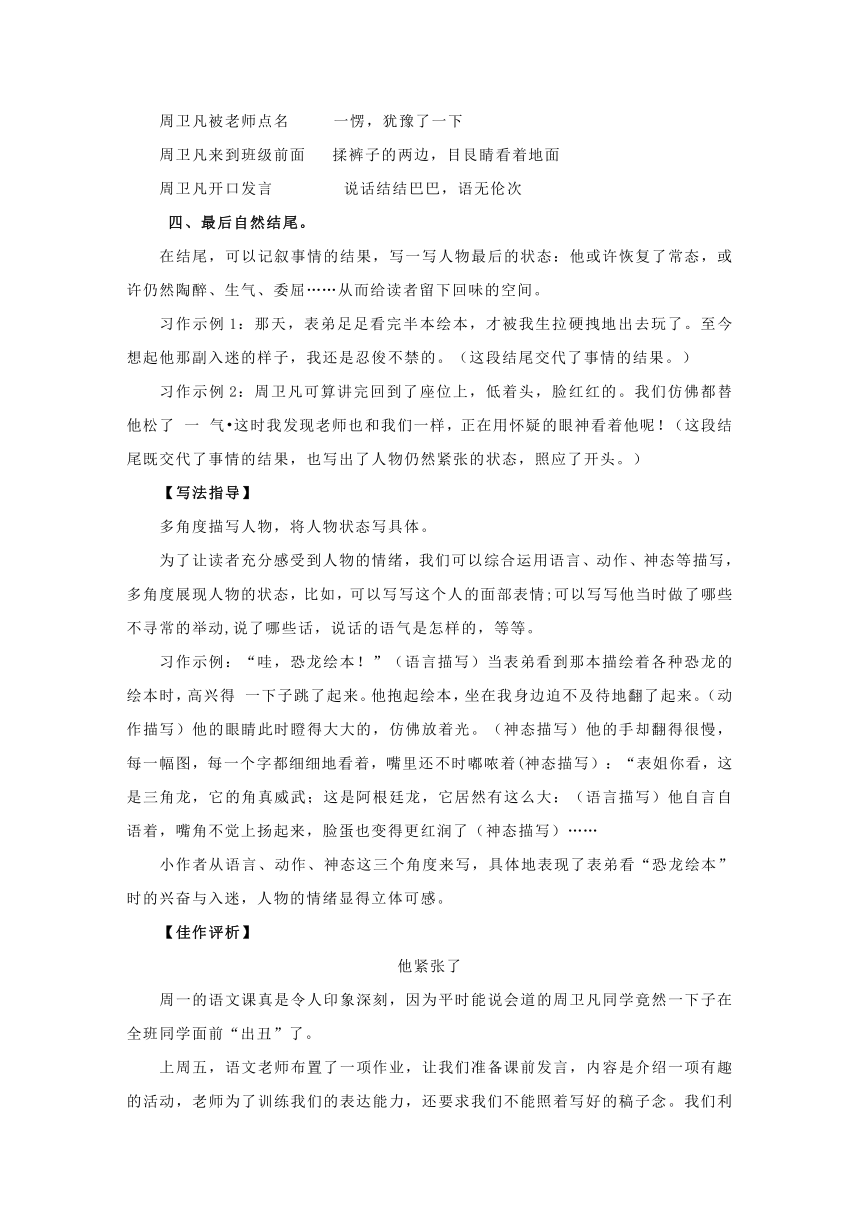 周卫凡被老师点名　　一愣，犹豫了一下

周卫凡来到班级前面　　揉裤子的两边，目艮睛看着地面

周卫凡开口发言　　说话结结巴巴，语无伦次

四、最后自然结尾。

在结尾，可以记叙事情的结果，写一写人物最后的状态：他或许恢复了常态，或许仍然陶醉、生气、委屈……从而给读者留下回味的空间。

习作示例 1：那天，表弟足足看完半本绘本，才被我生拉硬拽地出去玩了。至今想起他那副入迷的样子，我还是忍俊不禁的。（这段结尾交代了事情的结果。）

习作示例 2：周卫凡可算讲完回到了座位上，低着头，脸红红的。我们仿佛都替他松了 一 气•这时我发现老师也和我们一样，正在用怀疑的眼神看着他呢！（这段结尾既交代了事情的结果，也写出了人物仍然紧张的状态，照应了开头。）

【写法指导】

多角度描写人物，将人物状态写具体。

为了让读者充分感受到人物的情绪，我们可以综合运用语言、动作、神态等描写，多角度展现人物的状态，比如，可以写写这个人的面部表情;可以写写他当时做了哪些不寻常的举动,说了哪些话，说话的语气是怎样的，等等。

习作示例：“哇，恐龙绘本！”（语言描写）当表弟看到那本描绘着各种恐龙的绘本时，高兴得 一下子跳了起来。他抱起绘本，坐在我身边迫不及待地翻了起来。（动作描写）他的眼睛此时瞪得大大的，仿佛放着光。（神态描写）他的手却翻得很慢，每一幅图，每一个字都细细地看着，嘴里还不时嘟哝着(神态描写)：“表姐你看，这是三角龙，它的角真威武；这是阿根廷龙，它居然有这么大：（语言描写）他自言自语着，嘴角不觉上扬起来，脸蛋也变得更红润了（神态描写）……

小作者从语言、动作、神态这三个角度来写，具体地表现了表弟看“恐龙绘本”时的兴奋与入迷，人物的情绪显得立体可感。

【佳作评析】

他紧张了

周一的语文课真是令人印象深刻，因为平时能说会道的周卫凡同学竟然一下子在全班同学面前“出丑”了。

上周五，语文老师布置了一项作业，让我们准备课前发言，内容是介绍一项有趣的活动，老师为了训练我们的表达能力，还要求我们不能照着写好的稿子念。我们利